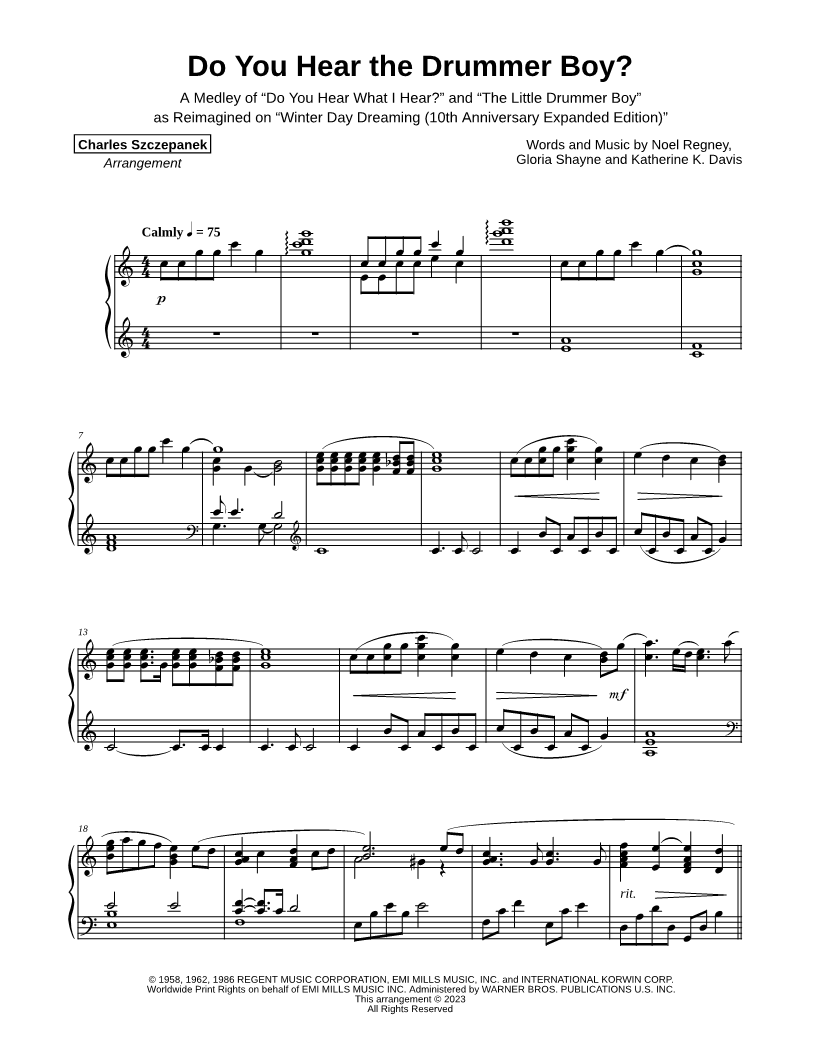 Do You Hear the Drummer Boy?

A Medley of "Do You Hear What I Hear?" and "The Little Drummer Boy"
as Reimagined on "Winter Day Dreaming (10th Anniversary Expanded Edition)"

Charles Szczepanek
Arrangement

Words and Music by Noel Regney,
Gloria Shayne and Katherine K. Davis

Calmly ♩ = 75

p

7

13

mf

18

rit.

© 1958, 1962, 1986 REGENT MUSIC CORPORATION, EMI MILLS MUSIC, INC. and INTERNATIONAL KORWIN CORP.
Worldwide Print Rights on behalf of EMI MILLS MUSIC INC. Administered by WARNER BROS. PUBLICATIONS U.S. INC.
This arrangement © 2023
All Rights Reserved